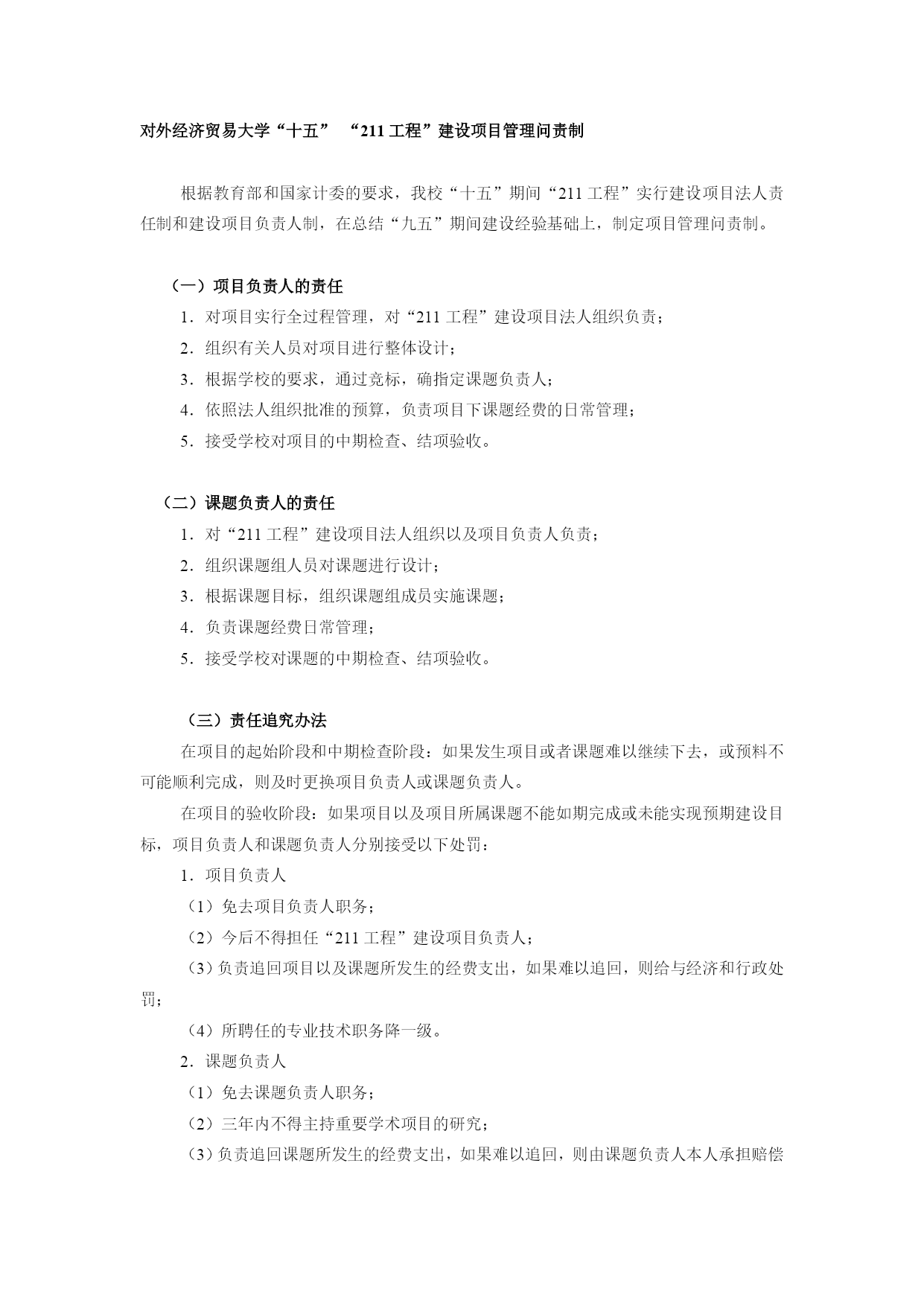 对外经济贸易大学“十五” “211 工程”建设项目管理问责制

根据教育部和国家计委的要求，我校“十五”期间“211 工程”实行建设项目法人责任制和建设项目负责人制，在总结“九五”期间建设经验基础上，制定项目管理问责制。

（一）项目负责人的责任

1．对项目实行全过程管理，对“211 工程”建设项目法人组织负责；

2．组织有关人员对项目进行整体设计；

3．根据学校的要求，通过竞标，确指定课题负责人；

4．依照法人组织批准的预算，负责项目下课题经费的日常管理；

5．接受学校对项目的中期检查、结项验收。

（二）课题负责人的责任

1．对“211 工程”建设项目法人组织以及项目负责人负责；

2．组织课题组人员对课题进行设计；

3．根据课题目标，组织课题组成员实施课题；

4．负责课题经费日常管理；

5．接受学校对课题的中期检查、结项验收。

（三）责任追究办法

在项目的起始阶段和中期检查阶段：如果发生项目或者课题难以继续下去，或预料不可能顺利完成，则及时更换项目负责人或课题负责人。

在项目的验收阶段：如果项目以及项目所属课题不能如期完成或未能实现预期建设目标，项目负责人和课题负责人分别接受以下处罚：

1．项目负责人

（1）免去项目负责人职务；

（2）今后不得担任“211 工程”建设项目负责人；

（3）负责追回项目以及课题所发生的经费支出，如果难以追回，则给与经济和行政处罚；

（4）所聘任的专业技术职务降一级。

2．课题负责人

（1）免去课题负责人职务；

（2）三年内不得主持重要学术项目的研究；

（3）负责追回课题所发生的经费支出，如果难以追回，则由课题负责人本人承担赔偿